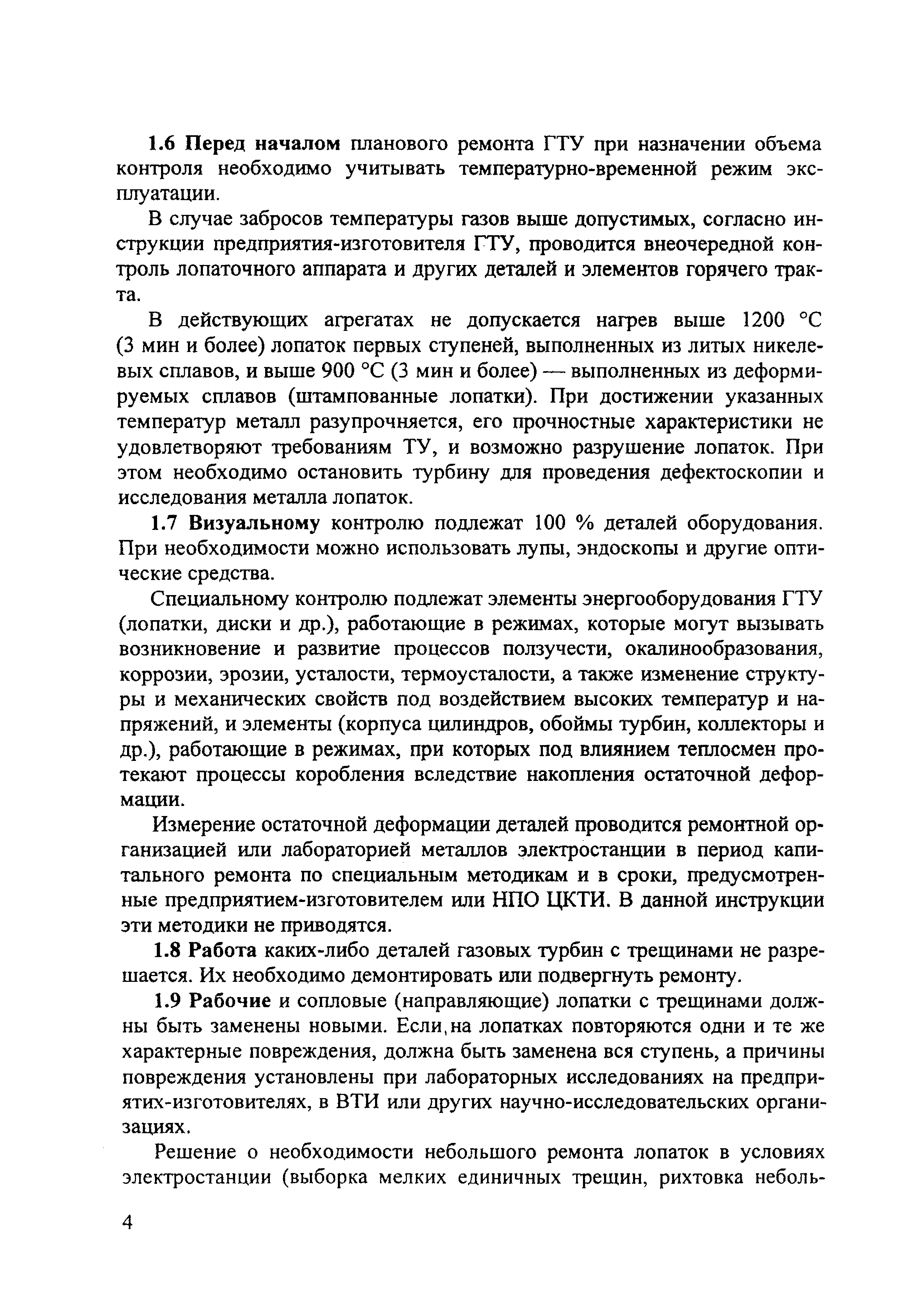 1.6 Перед началом планового ремонта ГТУ при назначении объема контроля необходимо учитывать температурно-временной режим эксплуатации.

В случае забросов температуры газов выше допустимых, согласно инструкции предприятия-изготовителя ГТУ, проводится внеочередной контроль лопаточного аппарата и других деталей и элементов горячего тракта.

В действующих агрегатах не допускается нагрев выше 1200 °С (3 мин и более) лопаток первых ступеней, выполненных из литых никелевых сплавов, и выше 900 °С (3 мин и более) — выполненных из деформируемых сплавов (штампованные лопатки). При достижении указанных температур металл разупрочняется, его прочностные характеристики не удовлетворяют требованиям ТУ, и возможно разрушение лопаток. При этом необходимо остановить турбину для проведения дефектоскопии и исследования металла лопаток.

1.7 Визуальному контролю подлежат 100 % деталей оборудования. При необходимости можно использовать лупы, эндоскопы и другие оптические средства.

Специальному контролю подлежат элементы энергооборудования ГТУ (лопатки, диски и др.), работающие в режимах, которые могут вызывать возникновение и развитие процессов ползучести, окалинообразования, коррозии, эрозии, усталости, термоусталости, а также изменение структуры и механических свойств под воздействием высоких температур и напряжений, и элементы (корпуса цилиндров, обоймы турбин, коллекторы и др.), работающие в режимах, при которых под влиянием теплосмен протекают процессы коробления вследствие накопления остаточной деформации.

Измерение остаточной деформации деталей проводится ремонтной организацией или лабораторией металлов электростанции в период капитального ремонта по специальным методикам и в сроки, предусмотренные предприятием-изготовителем или НПО ЦКТИ. В данной инструкции эти методики не приводятся.

1.8 Работа каких-либо деталей газовых турбин с трещинами не разрешается. Их необходимо демонтировать или подвергнуть ремонту.

1.9 Рабочие и сопловые (направляющие) лопатки с трещинами должны быть заменены новыми. Если на лопатках повторяются одни и те же характерные повреждения, должна быть заменена вся ступень, а причины повреждения установлены при лабораторных исследованиях на предприятих-изготовителях, в ВТИ или других научно-исследовательских организациях.

Решение о необходимости небольшого ремонта лопаток в условиях электростанции (выборка мелких единичных трещин, рихтовка неболь-

4